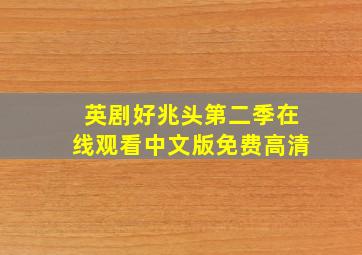 英剧好兆头第二季在线观看中文版免费高清